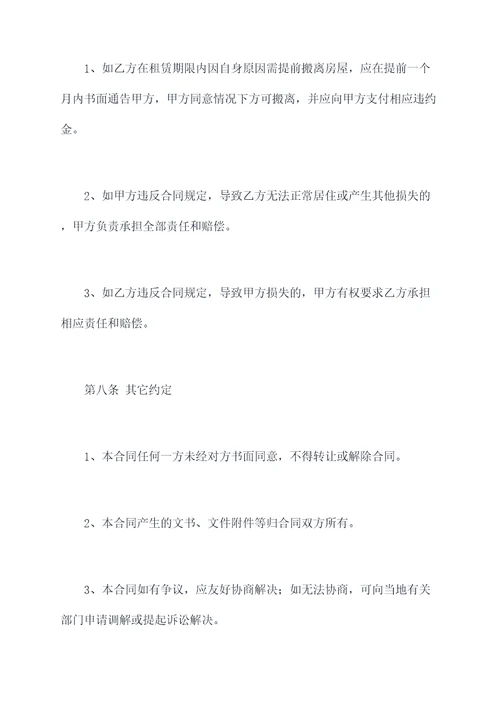 1、如乙方在租赁期限内因自身原因需提前搬离房屋，应在提前一个月内书面通告甲方，甲方同意情况下方可搬离，并应向甲方支付相应违约金。

2、如甲方违反合同规定，导致乙方无法正常居住或产生其他损失的，甲方负责承担全部责任和赔偿。

3、如乙方违反合同规定，导致甲方损失的，甲方有权要求乙方承担相应责任和赔偿。

第八条 其它约定

1、本合同任何一方未经对方书面同意，不得转让或解除合同。

2、本合同产生的文书、文件附件等归合同双方所有。

3、本合同如有争议，应友好协商解决；如无法协商，可向当地有关部门申请调解或提起诉讼解决。